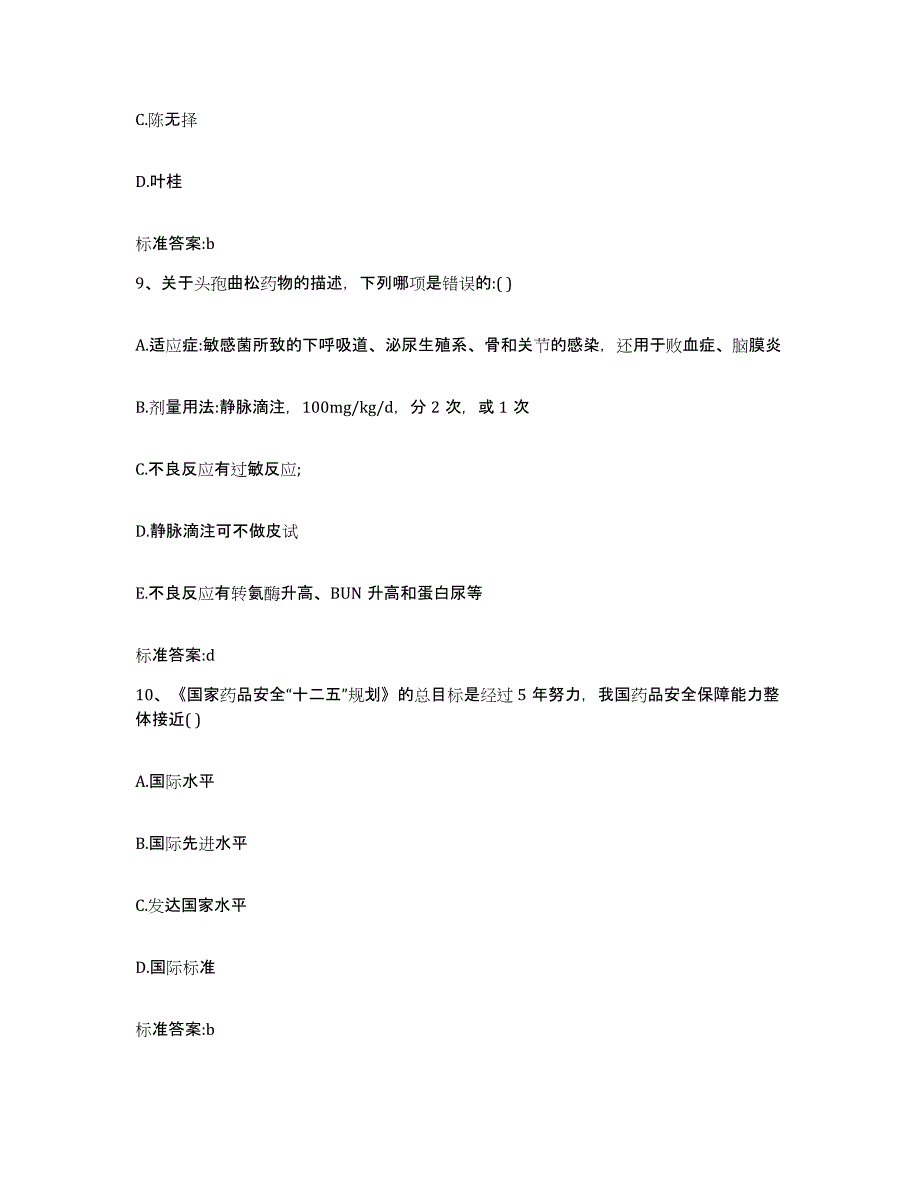 C.陈无择

D.叶桂

标准答案:b

9、关于头孢曲松药物的描述，下列哪项是错误的:( )

A.适应症:敏感菌所致的下呼吸道、泌尿生殖系、骨和关节的感染，还用于败血症、脑膜炎

B.剂量用法:静脉滴注，100mg/kg/d，分 2 次，或 1 次

C.不良反应有过敏反应;

D.静脉滴注可不做皮试

E.不良反应有转氨酶升高、BUN 升高和蛋白尿等

标准答案:d

10、《国家药品安全“十二五”规划》的总目标是经过 5 年努力，我国药品安全保障能力整体接近( )

A.国际水平

B.国际先进水平

C.发达国家水平

D.国际标准

标准答案:b